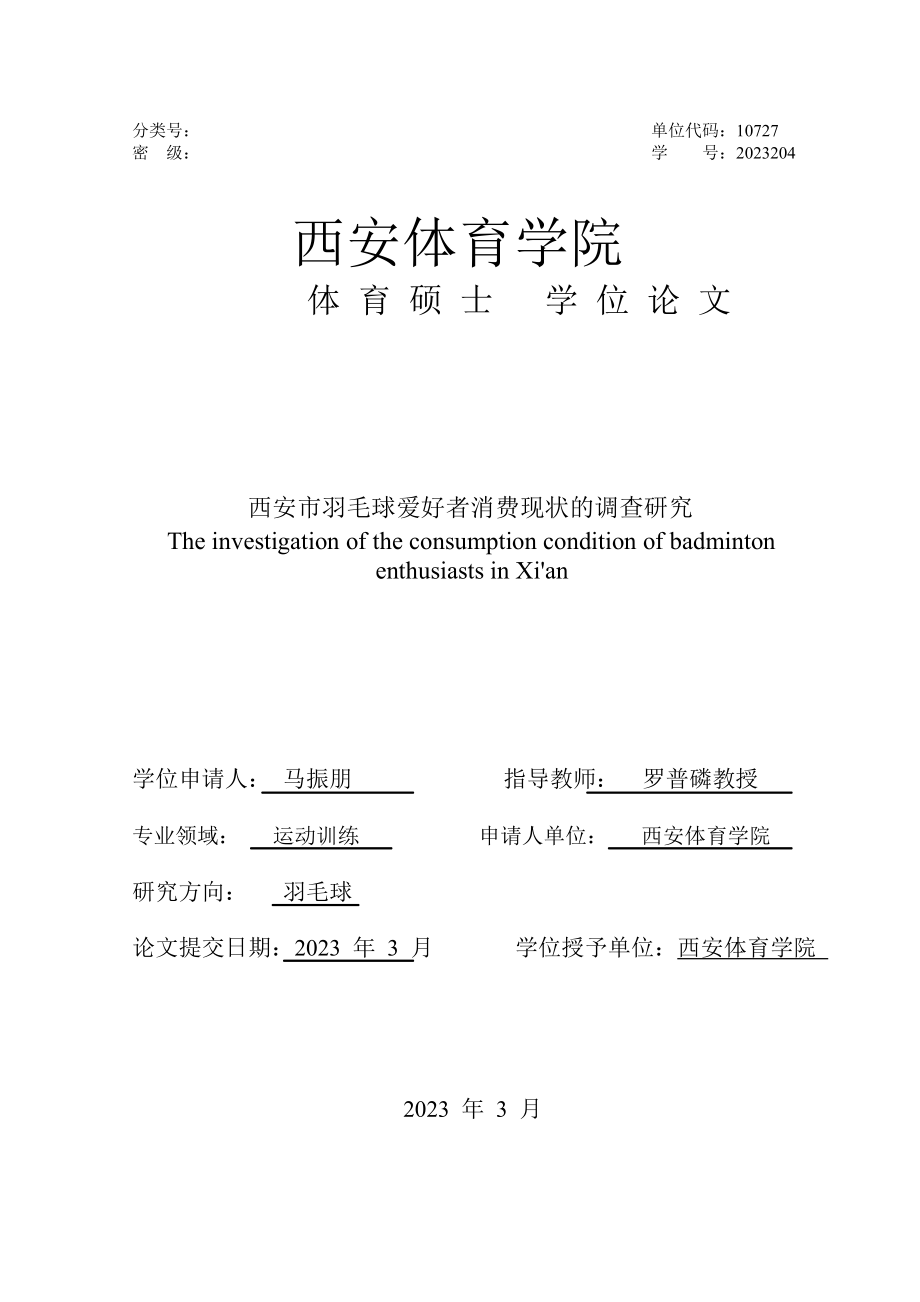 分类号：
密 级：

单位代码：10727
学 号：2023204

西安体育学院
体 育 硕 士 学 位 论 文

西安市羽毛球爱好者消费现状的调查研究
The investigation of the consumption condition of badminton enthusiasts in Xi'an

学位申请人：马振朋 指导教师：罗普磷教授

专业领域：运动训练 申请人单位：西安体育学院

研究方向：羽毛球

论文提交日期：2023 年 3 月 学位授予单位：西安体育学院

2023 年 3 月